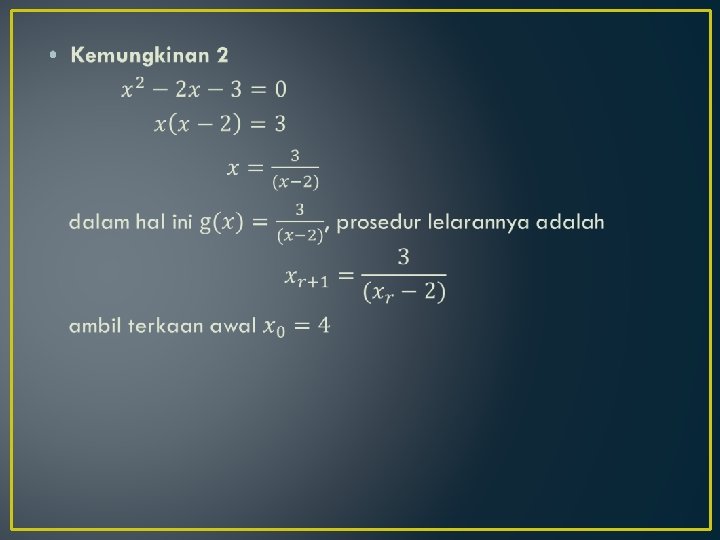 • Kemungkinan 2

$x^2 - 2x - 3 = 0$

$x(x - 2) = 3$

$x = \frac{3}{(x-2)}$

dalam hal ini $g(x) = \frac{3}{(x-2)}$, prosedur lelarannya adalah

$x_{r+1} = \frac{3}{(x_r - 2)}$

ambil terkaan awal $x_0 = 4$